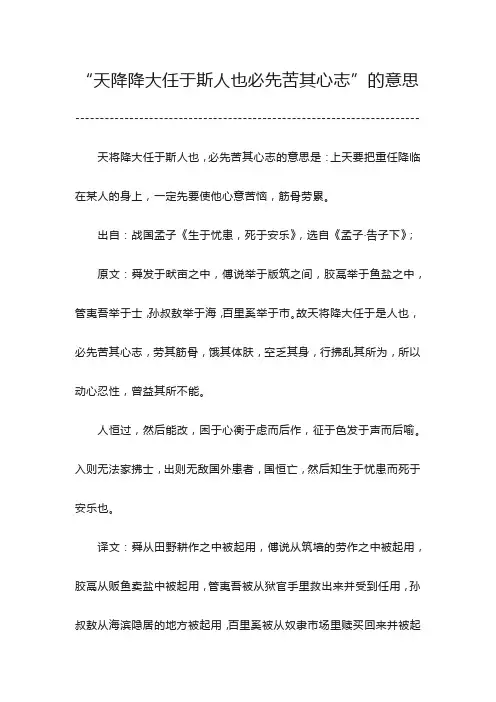 “天降降大任于斯人也必先苦其心志”的意思

------------------------------------------------------------------------

天将降大任于斯人也，必先苦其心志的意思是：上天要把重任降临在某人的身上，一定先要使他心意苦恼，筋骨劳累。

出自：战国孟子《生于忧患，死于安乐》，选自《孟子·告子下》；

原文：舜发于畎亩之中，傅说举于版筑之间，胶鬲举于鱼盐之中，管夷吾举于士，孙叔敖举于海，百里奚举于市。故天将降大任于是人也，必先苦其心志，劳其筋骨，饿其体肤，空乏其身，行拂乱其所为，所以动心忍性，曾益其所不能。

人恒过，然后能改，困于心衡于虑而后作，征于色发于声而后喻。入则无法家拂士，出则无敌国外患者，国恒亡，然后知生于忧患而死于安乐也。

译文：舜从田野耕作之中被起用，傅说从筑墙的劳作之中被起用，胶鬲从贩鱼卖盐中被起用，管夷吾被从狱官手里救出来并受到任用，孙叔敖从海滨隐居的地方被起用，百里奚被从奴隶市场里赎买回来并被起